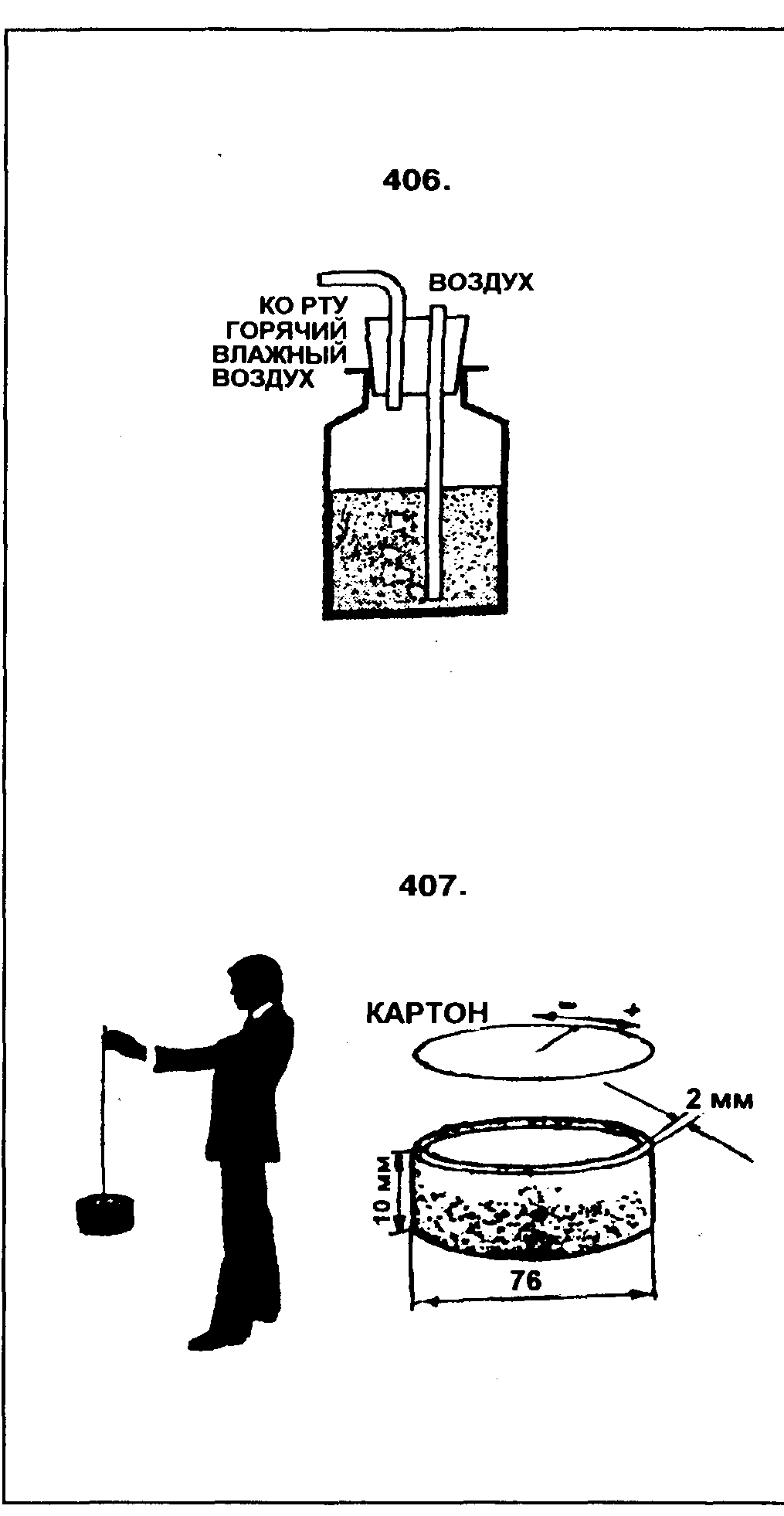 406.

КО РТУ ГОРЯЧИЙ ВЛАЖНЫЙ ВОЗДУХ

ВОЗДУХ

407.

КАРТОН

−

+

2 мм

10 мм

76